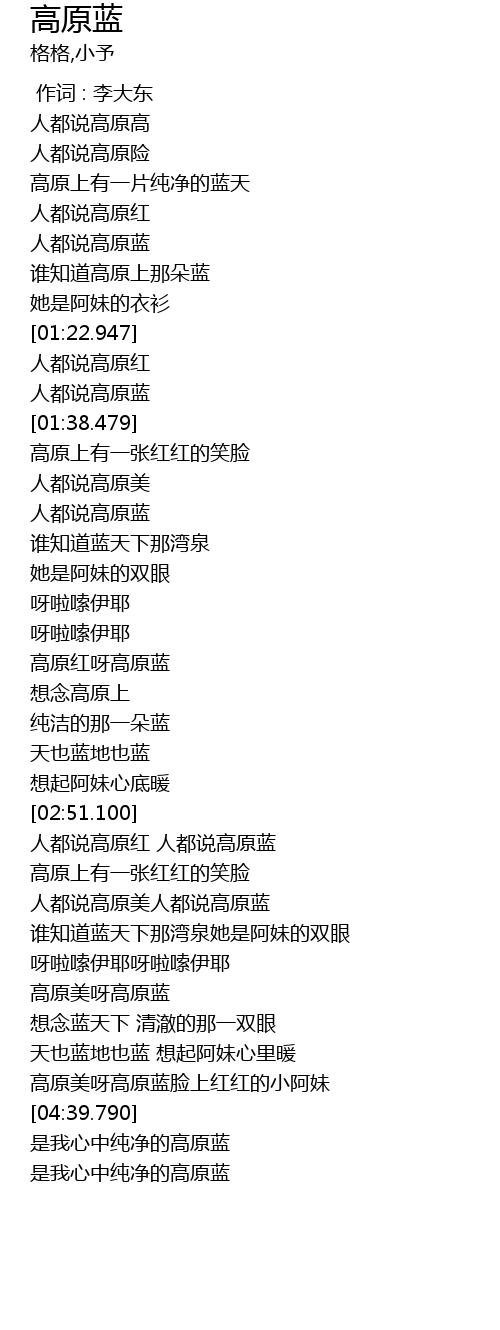 高原蓝
格格,小予

作词 : 李大东
人都说高原高
人都说高原险
高原上有一片纯净的蓝天
人都说高原红
人都说高原蓝
谁知道高原上那朵蓝
她是阿妹的衣衫
[01:22.947]
人都说高原红
人都说高原蓝
[01:38.479]
高原上有一张红红的笑脸
人都说高原美
人都说高原蓝
谁知道蓝天下那湾泉
她是阿妹的双眼
呀啦嗦伊耶
呀啦嗦伊耶
高原红呀高原蓝
想念高原上
纯洁的那一朵蓝
天也蓝地也蓝
想起阿妹心底暖
[02:51.100]
人都说高原红 人都说高原蓝
高原上有一张红红的笑脸
人都说高原美人都说高原蓝
谁知道蓝天下那湾泉她是阿妹的双眼
呀啦嗦伊耶呀啦嗦伊耶
高原美呀高原蓝
想念蓝天下 清澈的那一双眼
天也蓝地也蓝 想起阿妹心里暖
高原美呀高原蓝脸上红红的小阿妹
[04:39.790]
是我心中纯净的高原蓝
是我心中纯净的高原蓝